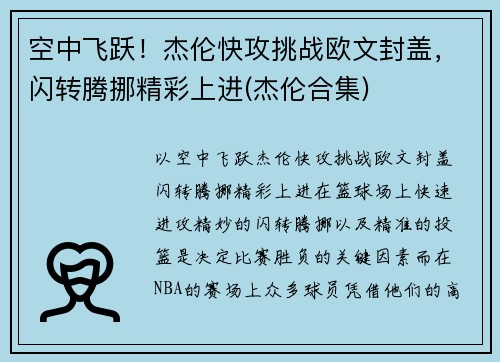 空中飞跃！杰伦快攻挑战欧文封盖，闪转腾挪精彩上进(杰伦合集)

以空中飞跃杰伦快攻挑战欧文封盖闪转腾挪精彩上进在篮球场上快速进攻精妙的闪转腾挪以及精准的投篮是决定比赛胜负的关键因素而在NBA的赛场上众多球员凭借他们的高